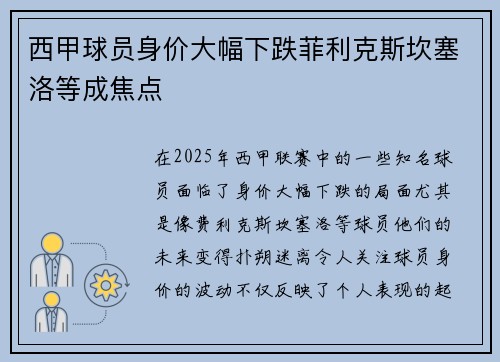 西甲球员身价大幅下跌菲利克斯坎塞洛等成焦点

在2025年西甲联赛中的一些知名球员面临了身价大幅下跌的局面尤其是像费利克斯坎塞洛等球员他们的未来变得扑朔迷离令人关注球员身价的波动不仅反映了个人表现的起